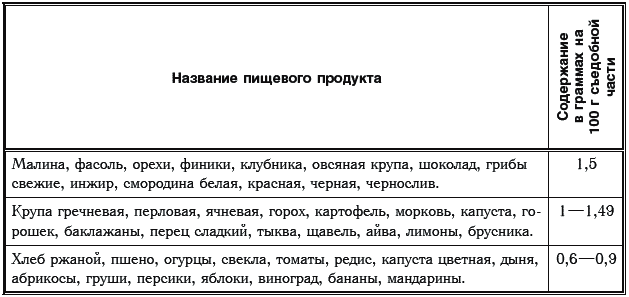 | Название пищевого продукта | Содержание в граммах на 100 г съедобной части |
|---|---|
| Малина, фасоль, орехи, финики, клубника, овсяная крупа, шоколад, грибы свежие, инжир, смородина белая, красная, черная, чернослив. | 1,5 |
| Крупа гречневая, перловая, ячневая, горох, картофель, морковь, капуста, горошек, баклажаны, перец сладкий, тыква, щавель, айва, лимоны, брусника. | 1—1,49 |
| Хлеб ржаной, пшено, огурцы, свекла, томаты, редис, капуста цветная, дыня, абрикосы, груши, персики, яблоки, виноград, бананы, мандарины. | 0,6—0,9 |